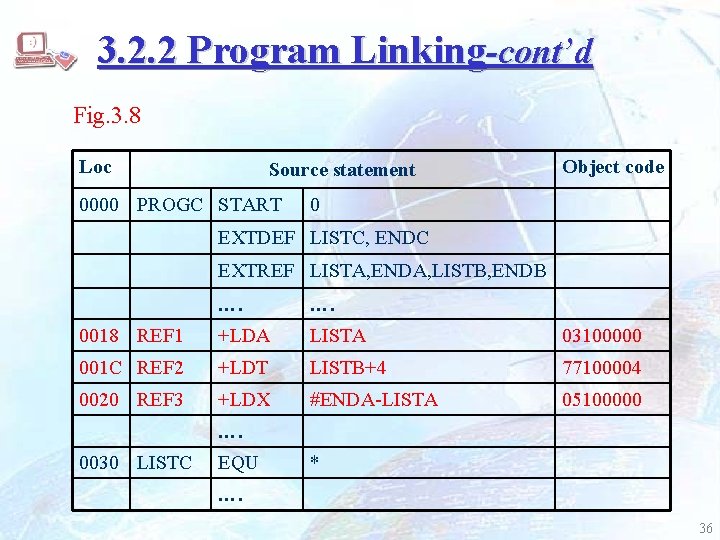 3.2.2 Program Linking-cont'd

Fig.3.8

| Loc | Source statement | | | Object code |
|---|---|---|---|---|
| 0000 | PROGC | START | 0 | |
| | | EXTDEF | LISTC, ENDC | |
| | | EXTREF | LISTA,ENDA,LISTB,ENDB | |
| | | …. | …. | |
| 0018 | REF1 | +LDA | LISTA | 03100000 |
| 001C | REF2 | +LDT | LISTB+4 | 77100004 |
| 0020 | REF3 | +LDX | #ENDA-LISTA | 05100000 |
| | | …. | | |
| 0030 | LISTC | EQU | * | |
| | | …. | | |

36